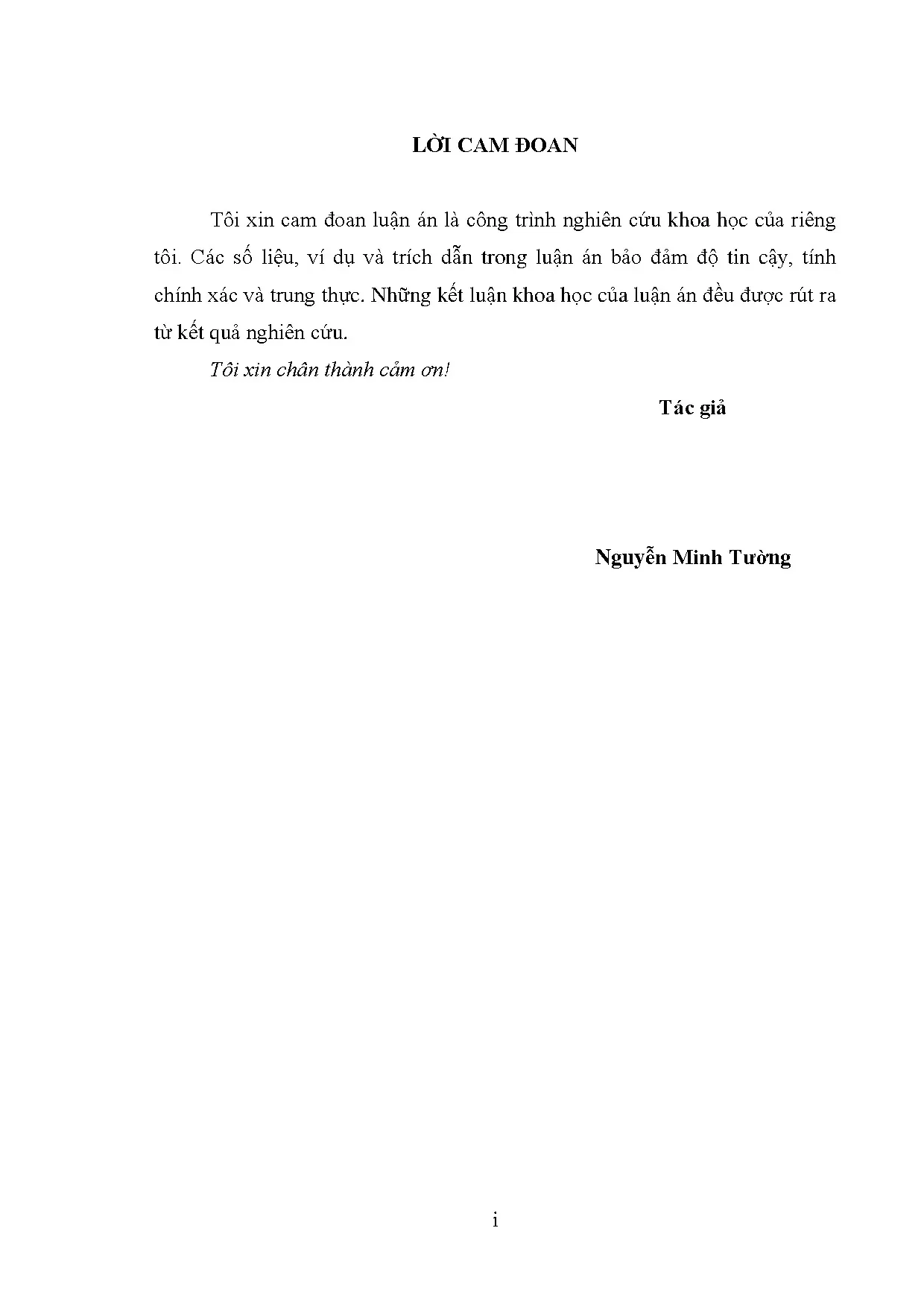 LỜI CAM ĐOAN

Tôi xin cam đoan luận án là công trình nghiên cứu khoa học của riêng tôi. Các số liệu, ví dụ và trích dẫn trong luận án bảo đảm độ tin cậy, tính chính xác và trung thực. Những kết luận khoa học của luận án đều được rút ra từ kết quả nghiên cứu.

Tôi xin chân thành cảm ơn!

Tác giả

Nguyễn Minh Tường

i